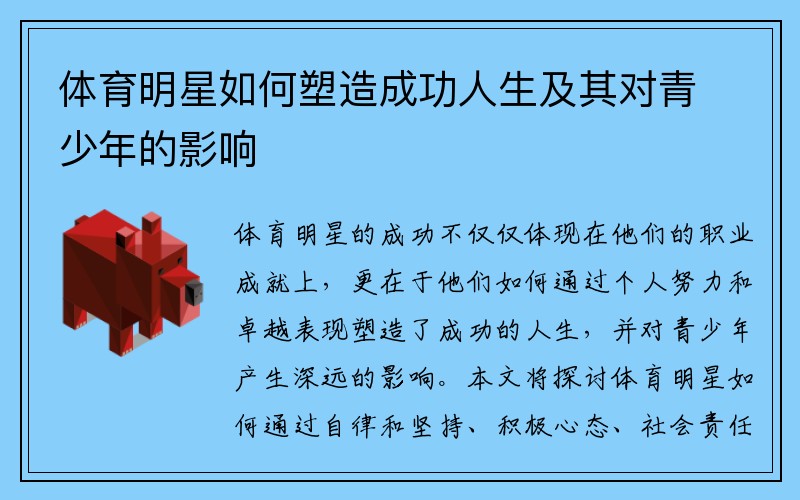 体育明星如何塑造成功人生及其对青少年的影响

体育明星的成功不仅仅体现在他们的职业成就上，更在于他们如何通过个人努力和卓越表现塑造了成功的人生，并对青少年产生深远的影响。本文将探讨体育明星如何通过自律和坚持、积极心态、社会责任